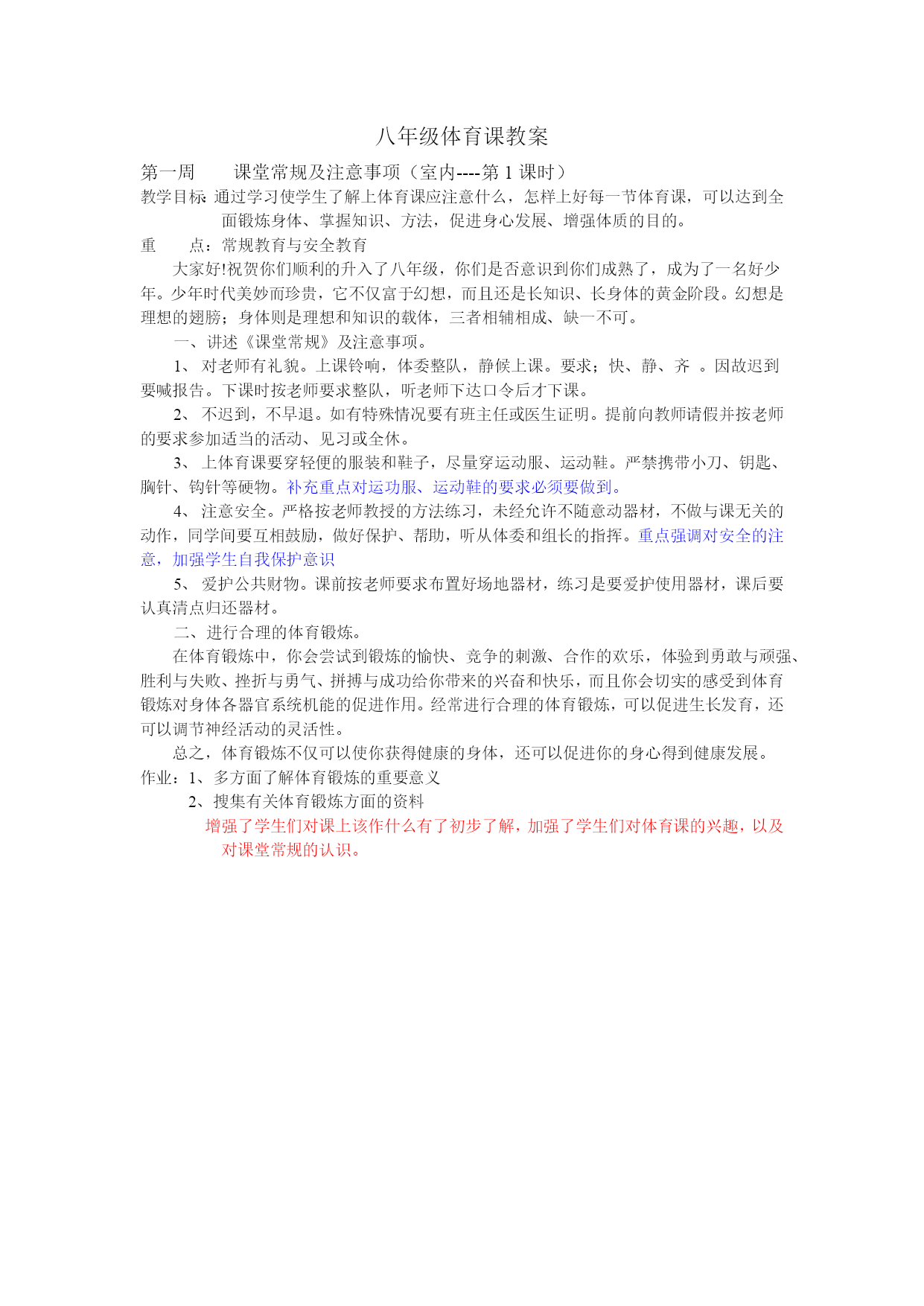 八年级体育课教案

第一周　　课堂常规及注意事项（室内----第 1 课时）

教学目标: 通过学习使学生了解上体育课应注意什么，怎样上好每一节体育课，可以达到全面锻炼身体、掌握知识、方法，促进身心发展、增强体质的目的。

重　　点：常规教育与安全教育

大家好!祝贺你们顺利的升入了八年级，你们是否意识到你们成熟了，成为了一名好少年。少年时代美妙而珍贵，它不仅富于幻想，而且还是长知识、长身体的黄金阶段。幻想是理想的翅膀；身体则是理想和知识的载体，三者相辅相成、缺一不可。

一、讲述《课堂常规》及注意事项。

1、 对老师有礼貌。上课铃响，体委整队，静候上课。要求；快、静、齐 。因故迟到要喊报告。下课时按老师要求整队，听老师下达口令后才下课。

2、 不迟到，不早退。如有特殊情况要有班主任或医生证明。提前向教师请假并按老师的要求参加适当的活动、见习或全休。

3、 上体育课要穿轻便的服装和鞋子，尽量穿运动服、运动鞋。严禁携带小刀、钥匙、胸针、钩针等硬物。补充重点对运功服、运动鞋的要求必须要做到。

4、 注意安全。严格按老师教授的方法练习，未经允许不随意动器材，不做与课无关的动作，同学间要互相鼓励，做好保护、帮助，听从体委和组长的指挥。重点强调对安全的注意，加强学生自我保护意识

5、 爱护公共财物。课前按老师要求布置好场地器材，练习是要爱护使用器材，课后要认真清点归还器材。

二、进行合理的体育锻炼。

在体育锻炼中，你会尝试到锻炼的愉快、竞争的刺激、合作的欢乐，体验到勇敢与顽强、胜利与失败、挫折与勇气、拼搏与成功给你带来的兴奋和快乐，而且你会切实的感受到体育锻炼对身体各器官系统机能的促进作用。经常进行合理的体育锻炼，可以促进生长发育，还可以调节神经活动的灵活性。

总之，体育锻炼不仅可以使你获得健康的身体，还可以促进你的身心得到健康发展。

作业：1、多方面了解体育锻炼的重要意义

2、搜集有关体育锻炼方面的资料

增强了学生们对课上该作什么有了初步了解，加强了学生们对体育课的兴趣，以及对课堂常规的认识。